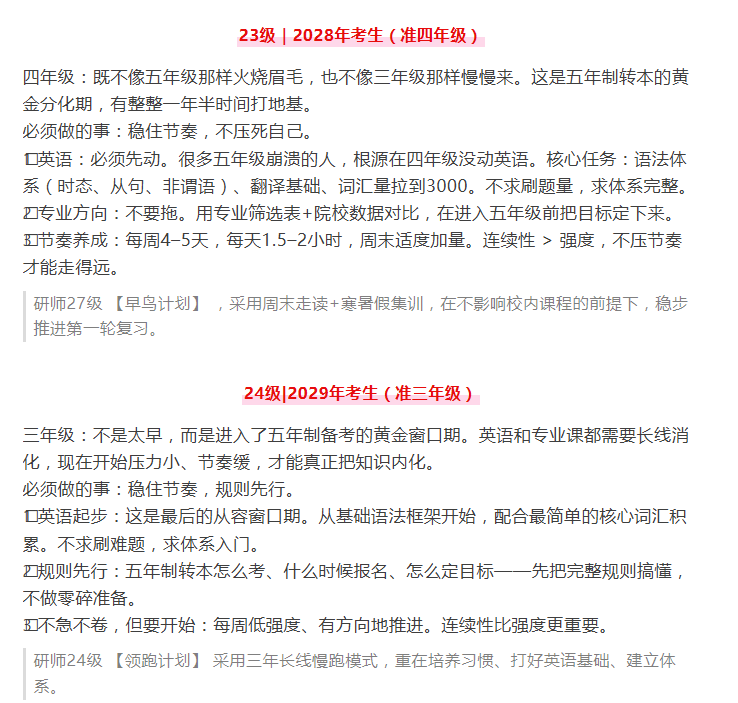 23级 | 2028年考生（准四年级）

四年级：既不像五年级那样火烧眉毛，也不像三年级那样慢慢来。这是五年制转本的黄金分化期，有整整一年半时间打地基。
必须做的事：稳住节奏，不压死自己。
1️⃣英语：必须先动。很多五年级崩溃的人，根源在四年级没动英语。核心任务：语法体系（时态、从句、非谓语）、翻译基础、词汇量拉到3000。不求刷题量，求体系完整。
2️⃣专业方向：不要拖。用专业筛选表+院校数据对比，在进入五年级前把目标定下来。
3️⃣节奏养成：每周4–5天，每天1.5–2小时，周末适度加量。连续性 > 强度，不压节奏才能走得远。

研师27级 【早鸟计划】 ，采用周末走读+寒暑假集训，在不影响校内课程的前提下，稳步推进第一轮复习。

24级|2029年考生（准三年级）

三年级：不是太早，而是进入了五年制备考的黄金窗口期。英语和专业课都需要长线消化，现在开始压力小、节奏缓，才能真正把知识内化。
必须做的事：稳住节奏，规则先行。
1️⃣英语起步：这是最后的从容窗口期。从基础语法框架开始，配合最简单的核心词汇积累。不求刷难题，求体系入门。
2️⃣规则先行：五年制转本怎么考、什么时候报名、怎么定目标——先把完整规则搞懂，不做零碎准备。
3️⃣不急不卷，但要开始：每周低强度、有方向地推进。连续性比强度更重要。

研师24级 【领跑计划】 采用三年长线慢跑模式，重在培养习惯、打好英语基础、建立体系。